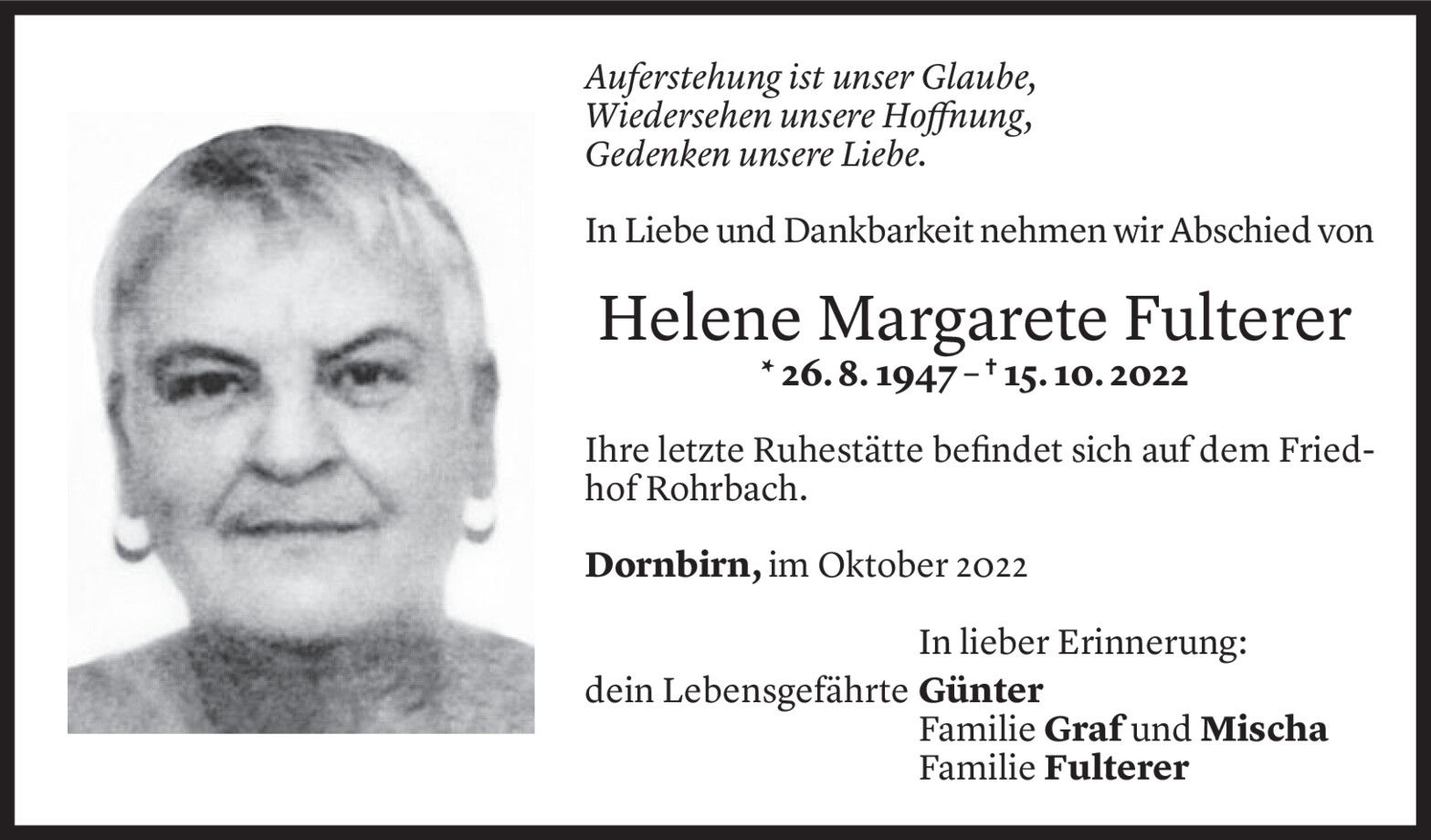 Auferstehung ist unser Glaube,
Wiedersehen unsere Hoffnung,
Gedenken unsere Liebe.

In Liebe und Dankbarkeit nehmen wir Abschied von

Helene Margarete Fulterer
* 26. 8. 1947 – † 15. 10. 2022

Ihre letzte Ruhestätte befindet sich auf dem Friedhof Rohrbach.

Dornbirn, im Oktober 2022

In lieber Erinnerung:
dein Lebensgefährte Günter
Familie Graf und Mischa
Familie Fulterer